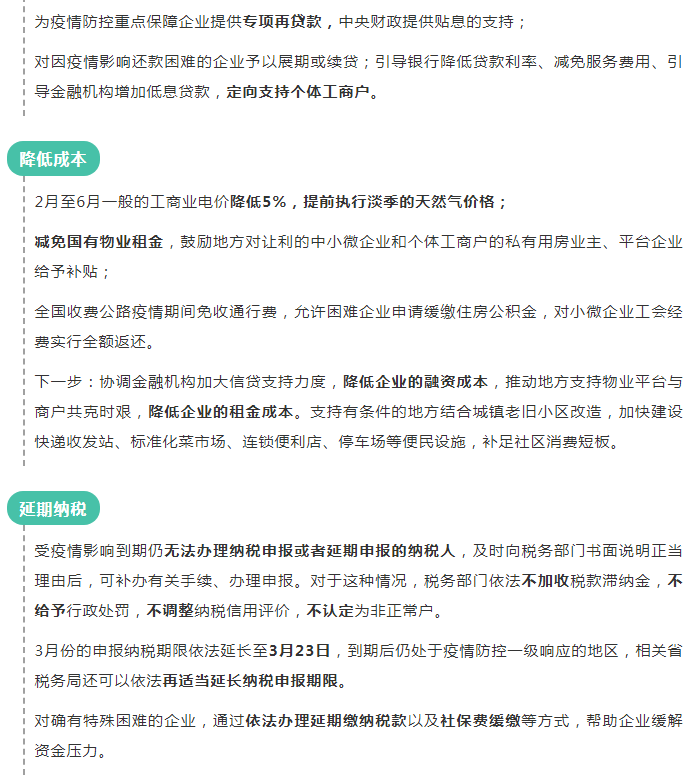 为疫情防控重点保障企业提供专项再贷款，中央财政提供贴息的支持；

对因疫情影响还款困难的企业予以展期或续贷；引导银行降低贷款利率、减免服务费用、引导金融机构增加低息贷款，定向支持个体工商户。

降低成本

2月至6月一般的工商业电价降低5%，提前执行淡季的天然气价格；

减免国有物业租金，鼓励地方对让利的中小微企业和个体工商户的私有用房业主、平台企业给予补贴；

全国收费公路疫情期间免收通行费，允许困难企业申请缓缴住房公积金，对小微企业工会经费实行全额返还。

下一步：协调金融机构加大信贷支持力度，降低企业的融资成本，推动地方支持物业平台与商户共克时艰，降低企业的租金成本。支持有条件的地方结合城镇老旧小区改造，加快建设快递收发站、标准化菜市场、连锁便利店、停车场等便民设施，补足社区消费短板。

延期纳税

受疫情影响到期仍无法办理纳税申报或者延期申报的纳税人，及时向税务部门书面说明正当理由后，可补办有关手续、办理申报。对于这种情况，税务部门依法不加收税款滞纳金，不给予行政处罚，不调整纳税信用评价，不认定为非正常户。

3月份的申报纳税期限依法延长至3月23日，到期后仍处于疫情防控一级响应的地区，相关省税务局还可以依法再适当延长纳税申报期限。

对确有特殊困难的企业，通过依法办理延期缴纳税款以及社保费缓缴等方式，帮助企业缓解资金压力。